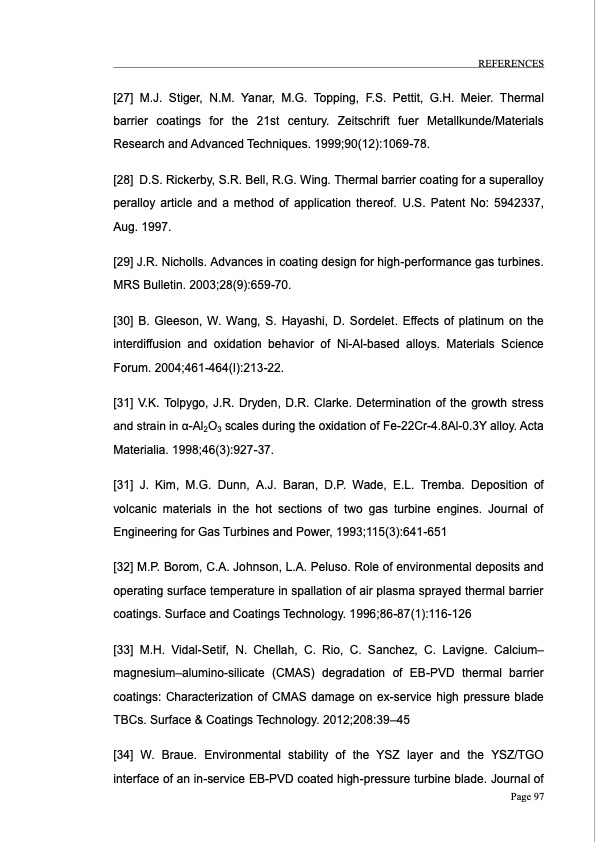 REFERENCES

[27] M.J. Stiger, N.M. Yanar, M.G. Topping, F.S. Pettit, G.H. Meier. Thermal barrier coatings for the 21st century. Zeitschrift fuer Metallkunde/Materials Research and Advanced Techniques. 1999;90(12):1069-78.

[28] D.S. Rickerby, S.R. Bell, R.G. Wing. Thermal barrier coating for a superalloy peralloy article and a method of application thereof. U.S. Patent No: 5942337, Aug. 1997.

[29] J.R. Nicholls. Advances in coating design for high-performance gas turbines. MRS Bulletin. 2003;28(9):659-70.

[30] B. Gleeson, W. Wang, S. Hayashi, D. Sordelet. Effects of platinum on the interdiffusion and oxidation behavior of Ni-Al-based alloys. Materials Science Forum. 2004;461-464(I):213-22.

[31] V.K. Tolpygo, J.R. Dryden, D.R. Clarke. Determination of the growth stress and strain in α-$Al_2O_3$ scales during the oxidation of Fe-22Cr-4.8Al-0.3Y alloy. Acta Materialia. 1998;46(3):927-37.

[31] J. Kim, M.G. Dunn, A.J. Baran, D.P. Wade, E.L. Tremba. Deposition of volcanic materials in the hot sections of two gas turbine engines. Journal of Engineering for Gas Turbines and Power, 1993;115(3):641-651

[32] M.P. Borom, C.A. Johnson, L.A. Peluso. Role of environmental deposits and operating surface temperature in spallation of air plasma sprayed thermal barrier coatings. Surface and Coatings Technology. 1996;86-87(1):116-126

[33] M.H. Vidal-Setif, N. Chellah, C. Rio, C. Sanchez, C. Lavigne. Calcium–magnesium–alumino-silicate (CMAS) degradation of EB-PVD thermal barrier coatings: Characterization of CMAS damage on ex-service high pressure blade TBCs. Surface & Coatings Technology. 2012;208:39–45

[34] W. Braue. Environmental stability of the YSZ layer and the YSZ/TGO interface of an in-service EB-PVD coated high-pressure turbine blade. Journal of

Page 97